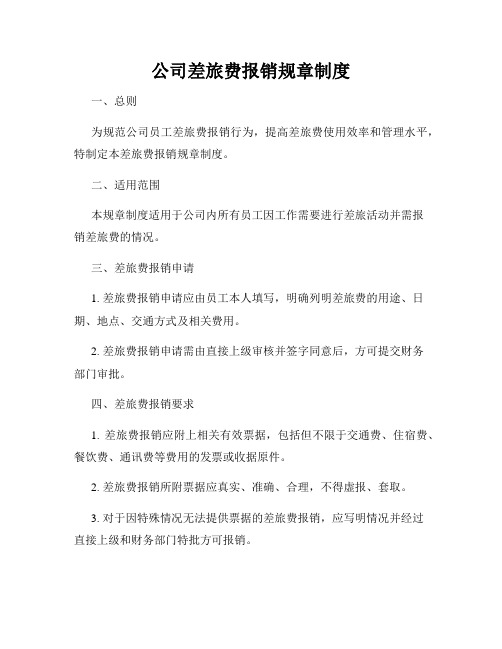 公司差旅费报销规章制度

一、总则

为规范公司员工差旅费报销行为，提高差旅费使用效率和管理水平，特制定本差旅费报销规章制度。

二、适用范围

本规章制度适用于公司内所有员工因工作需要进行差旅活动并需报销差旅费的情况。

三、差旅费报销申请

1. 差旅费报销申请应由员工本人填写，明确列明差旅费的用途、日期、地点、交通方式及相关费用。

2. 差旅费报销申请需由直接上级审核并签字同意后，方可提交财务部门审批。

四、差旅费报销要求

1. 差旅费报销应附上相关有效票据，包括但不限于交通费、住宿费、餐饮费、通讯费等费用的发票或收据原件。

2. 差旅费报销所附票据应真实、准确、合理，不得虚报、套取。

3. 对于因特殊情况无法提供票据的差旅费报销，应写明情况并经过直接上级和财务部门特批方可报销。